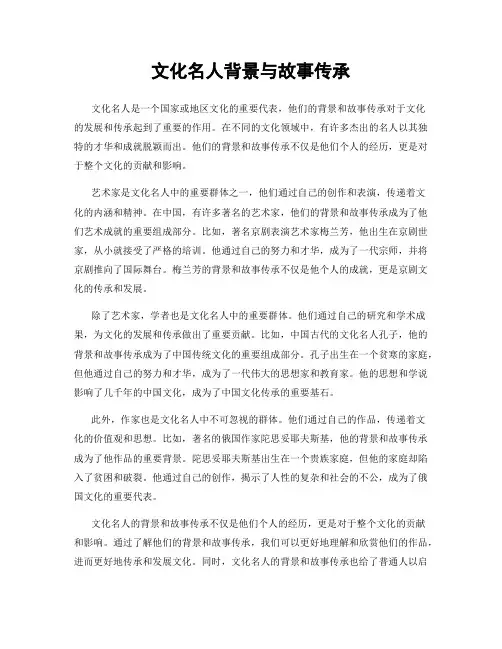 文化名人背景与故事传承

文化名人是一个国家或地区文化的重要代表，他们的背景和故事传承对于文化的发展和传承起到了重要的作用。在不同的文化领域中，有许多杰出的名人以其独特的才华和成就脱颖而出。他们的背景和故事传承不仅是他们个人的经历，更是对于整个文化的贡献和影响。

艺术家是文化名人中的重要群体之一，他们通过自己的创作和表演，传递着文化的内涵和精神。在中国，有许多著名的艺术家，他们的背景和故事传承成为了他们艺术成就的重要组成部分。比如，著名京剧表演艺术家梅兰芳，他出生在京剧世家，从小就接受了严格的培训。他通过自己的努力和才华，成为了一代宗师，并将京剧推向了国际舞台。梅兰芳的背景和故事传承不仅是他个人的成就，更是京剧文化的传承和发展。

除了艺术家，学者也是文化名人中的重要群体。他们通过自己的研究和学术成果，为文化的发展和传承做出了重要贡献。比如，中国古代的文化名人孔子，他的背景和故事传承成为了中国传统文化的重要组成部分。孔子出生在一个贫寒的家庭，但他通过自己的努力和才华，成为了一代伟大的思想家和教育家。他的思想和学说影响了几千年的中国文化，成为了中国文化传承的重要基石。

此外，作家也是文化名人中不可忽视的群体。他们通过自己的作品，传递着文化的价值观和思想。比如，著名的俄国作家陀思妥耶夫斯基，他的背景和故事传承成为了他作品的重要背景。陀思妥耶夫斯基出生在一个贵族家庭，但他的家庭却陷入了贫困和破裂。他通过自己的创作，揭示了人性的复杂和社会的不公，成为了俄国文化的重要代表。

文化名人的背景和故事传承不仅是他们个人的经历，更是对于整个文化的贡献和影响。通过了解他们的背景和故事传承，我们可以更好地理解和欣赏他们的作品，进而更好地传承和发展文化。同时，文化名人的背景和故事传承也给了普通人以启